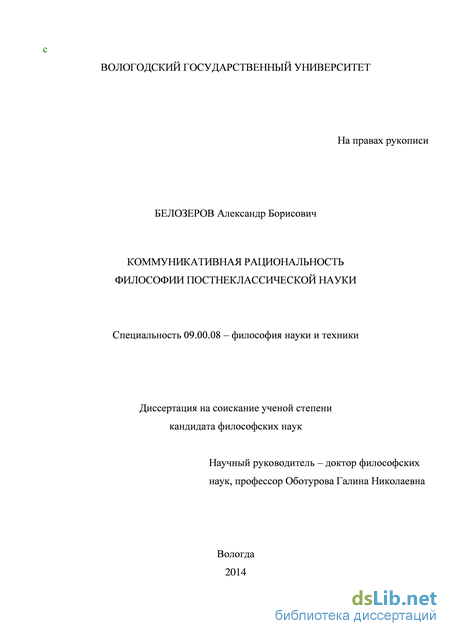 с

ВОЛОГОДСКИЙ ГОСУДАРСТВЕННЫЙ УНИВЕРСИТЕТ

На правах рукописи

БЕЛОЗЕРОВ Александр Борисович

КОММУНИКАТИВНАЯ РАЦИОНАЛЬНОСТЬ
ФИЛОСОФИИ ПОСТНЕКЛАССИЧЕСКОЙ НАУКИ

Специальность 09.00.08 – философия науки и техники

Диссертация на соискание ученой степени
кандидата философских наук

Научный руководитель – доктор философских наук, профессор Оботурова Галина Николаевна

Вологда
2014

dsLib.net
библиотека диссертаций